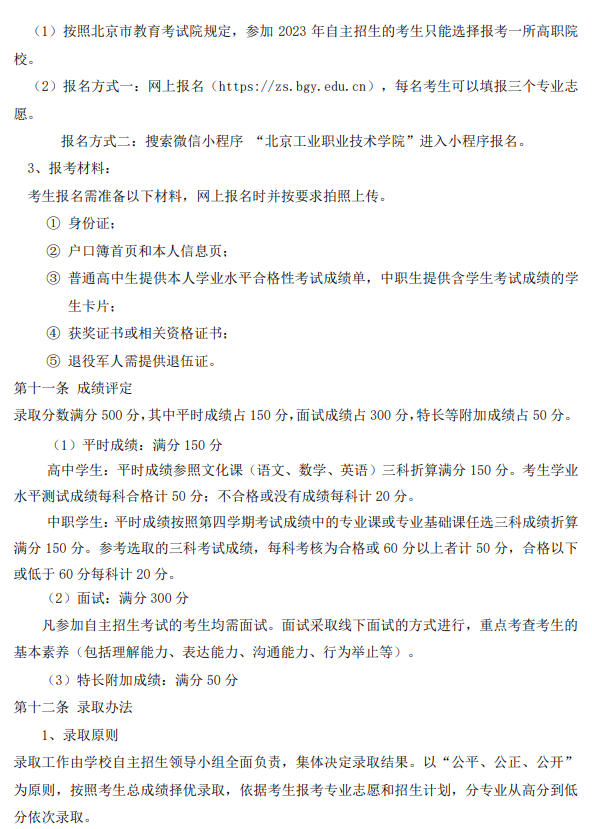 （1）按照北京市教育考试院规定，参加 2023 年自主招生的考生只能选择报考一所高职院校。

（2）报名方式一：网上报名（https://zs.bgy.edu.cn），每名考生可以填报三个专业志愿。

报名方式二：搜索微信小程序 “北京工业职业技术学院”进入小程序报名。

3、报考材料：

考生报名需准备以下材料，网上报名时并按要求拍照上传。

① 身份证；

② 户口簿首页和本人信息页；

③ 普通高中生提供本人学业水平合格性考试成绩单，中职生提供含学生考试成绩的学生卡片；

④ 获奖证书或相关资格证书；

⑤ 退役军人需提供退伍证。

第十一条 成绩评定

录取分数满分 500 分，其中平时成绩占 150 分，面试成绩占 300 分，特长等附加成绩占 50 分。

（1）平时成绩：满分 150 分

高中学生：平时成绩参照文化课（语文、数学、英语）三科折算满分 150 分。考生学业水平测试成绩每科合格计 50 分；不合格或没有成绩每科计 20 分。

中职学生：平时成绩按照第四学期考试成绩中的专业课或专业基础课任选三科成绩折算满分 150 分。参考选取的三科考试成绩，每科考核为合格或 60 分以上者计 50 分，合格以下或低于 60 分每科计 20 分。

（2）面试：满分 300 分

凡参加自主招生考试的考生均需面试。面试采取线下面试的方式进行，重点考查考生的基本素养（包括理解能力、表达能力、沟通能力、行为举止等）。

（3）特长附加成绩：满分 50 分

第十二条 录取办法

1、录取原则

录取工作由学校自主招生领导小组全面负责，集体决定录取结果。以“公平、公正、公开”为原则，按照考生总成绩择优录取，依据考生报考专业志愿和招生计划，分专业从高分到低分依次录取。